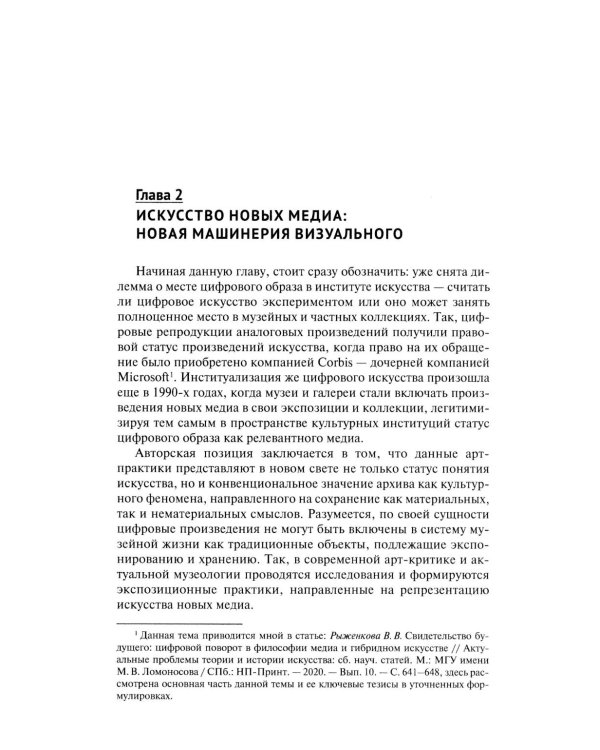 Глава 2
ИСКУССТВО НОВЫХ МЕДИА:
НОВАЯ МАШИНЕРИЯ ВИЗУАЛЬНОГО

Начиная данную главу, стоит сразу обозначить: уже снята дилемма о месте цифрового образа в институте искусства — считать ли цифровое искусство экспериментом или оно может занять полноценное место в музейных и частных коллекциях. Так, цифровые репродукции аналоговых произведений получили правовой статус произведений искусства, когда право на их обращение было приобретено компанией Corbis — дочерней компанией Microsoft$^{1}$. Институализация же цифрового искусства произошла еще в 1990-х годах, когда музеи и галереи стали включать произведения новых медиа в свои экспозиции и коллекции, легитимизируя тем самым в пространстве культурных институций статус цифрового образа как релевантного медиа.

Авторская позиция заключается в том, что данные арт-практики представляют в новом свете не только статус понятия искусства, но и конвенциональное значение архива как культурного феномена, направленного на сохранение как материальных, так и нематериальных смыслов. Разумеется, по своей сущности цифровые произведения не могут быть включены в систему музейной жизни как традиционные объекты, подлежащие экспонированию и хранению. Так, в современной арт-критике и актуальной музеологии проводятся исследования и формируются экспозиционные практики, направленные на репрезентацию искусства новых медиа.

$^{1}$ Данная тема приводится мной в статье: Рыженкова В. В. Свидетельство будущего: цифровой поворот в философии медиа и гибридном искусстве // Актуальные проблемы теории и истории искусства: сб. науч. статей. М.: МГУ имени М. В. Ломоносова / СПб.: НП-Принт. — 2020. — Вып. 10. — С. 641–648, здесь рассмотрена основная часть данной темы и ее ключевые тезисы в уточненных формулировках.